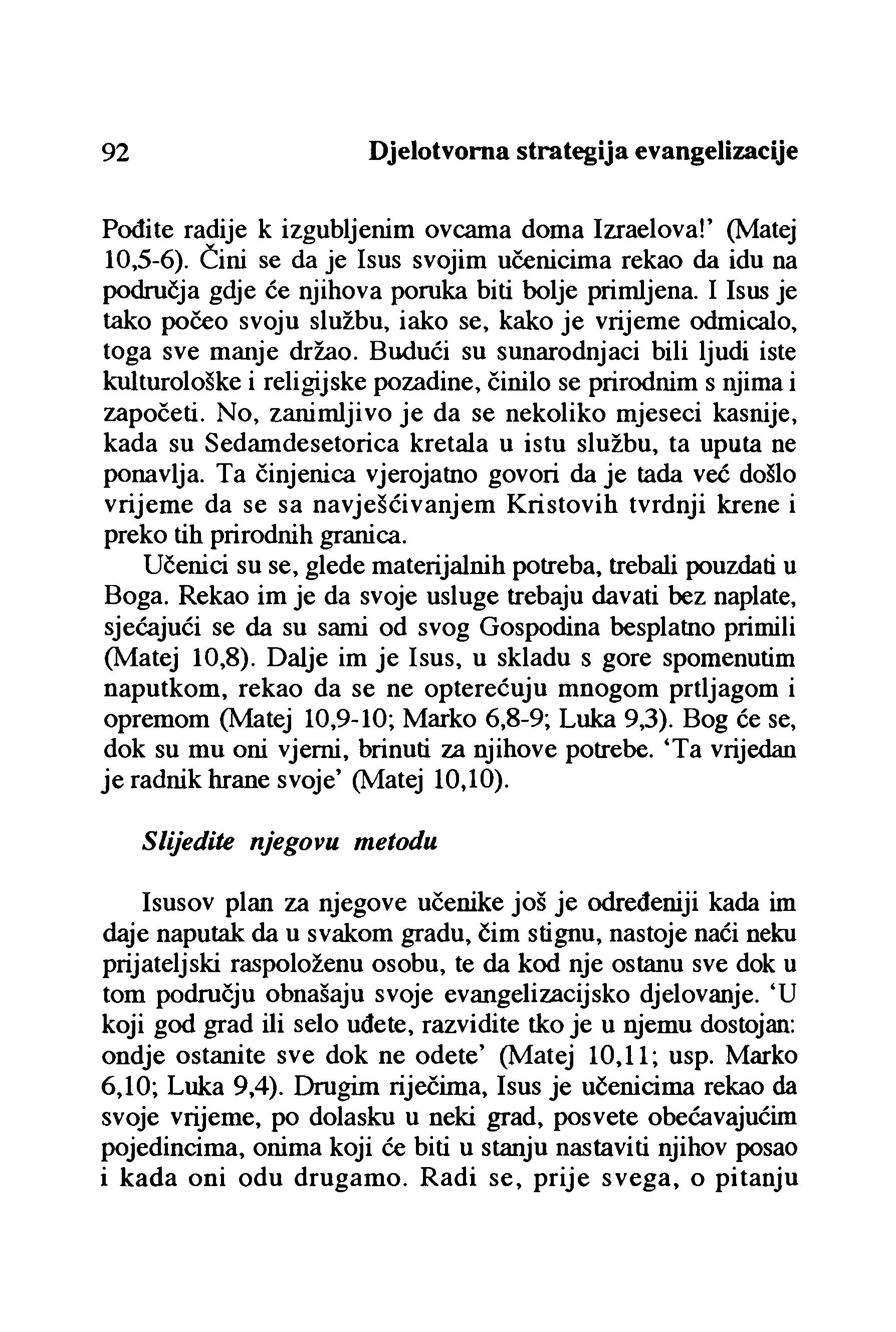 92 Djelotvorna strategija evangelizacije

Pođite radije k izgubljenim ovcama doma Izraelova!' (Matej 10,5-6). Čini se da je Isus svojim učenicima rekao da idu na područja gdje će njihova poruka biti bolje primljena. I Isus je tako počeo svoju službu, iako se, kako je vrijeme odmicalo, toga sve manje držao. Budući su sunarodnjaci bili ljudi iste kulturološke i religijske pozadine, činilo se prirodnim s njima i započeti. No, zanimljivo je da se nekoliko mjeseci kasnije, kada su Sedamdesetorica kretala u istu službu, ta uputa ne ponavlja. Ta činjenica vjerojatno govori da je tada već došlo vrijeme da se sa navješćivanjem Kristovih tvrdnji krene i preko tih prirodnih granica.

Učenici su se, glede materijalnih potreba, trebali pouzdati u Boga. Rekao im je da svoje usluge trebaju davati bez naplate, sjećajući se da su sami od svog Gospodina besplatno primili (Matej 10,8). Dalje im je Isus, u skladu s gore spomenutim naputkom, rekao da se ne opterećuju mnogom prtljagom i opremom (Matej 10,9-10; Marko 6,8-9; Luka 9,3). Bog će se, dok su mu oni vjerni, brinuti za njihove potrebe. 'Ta vrijedan je radnik hrane svoje' (Matej 10,10).

Slijedite njegovu metodu

Isusov plan za njegove učenike još je određeniji kada im daje naputak da u svakom gradu, čim stignu, nastoje naći neku prijateljski raspoloženu osobu, te da kod nje ostanu sve dok u tom području obnašaju svoje evangelizacijsko djelovanje. 'U koji god grad ili selo uđete, razvidite tko je u njemu dostojan: ondje ostanite sve dok ne odete' (Matej 10,11; usp. Marko 6,10; Luka 9,4). Drugim riječima, Isus je učenicima rekao da svoje vrijeme, po dolasku u neki grad, posvete obećavajućim pojedincima, onima koji će biti u stanju nastaviti njihov posao i kada oni odu drugamo. Radi se, prije svega, o pitanju